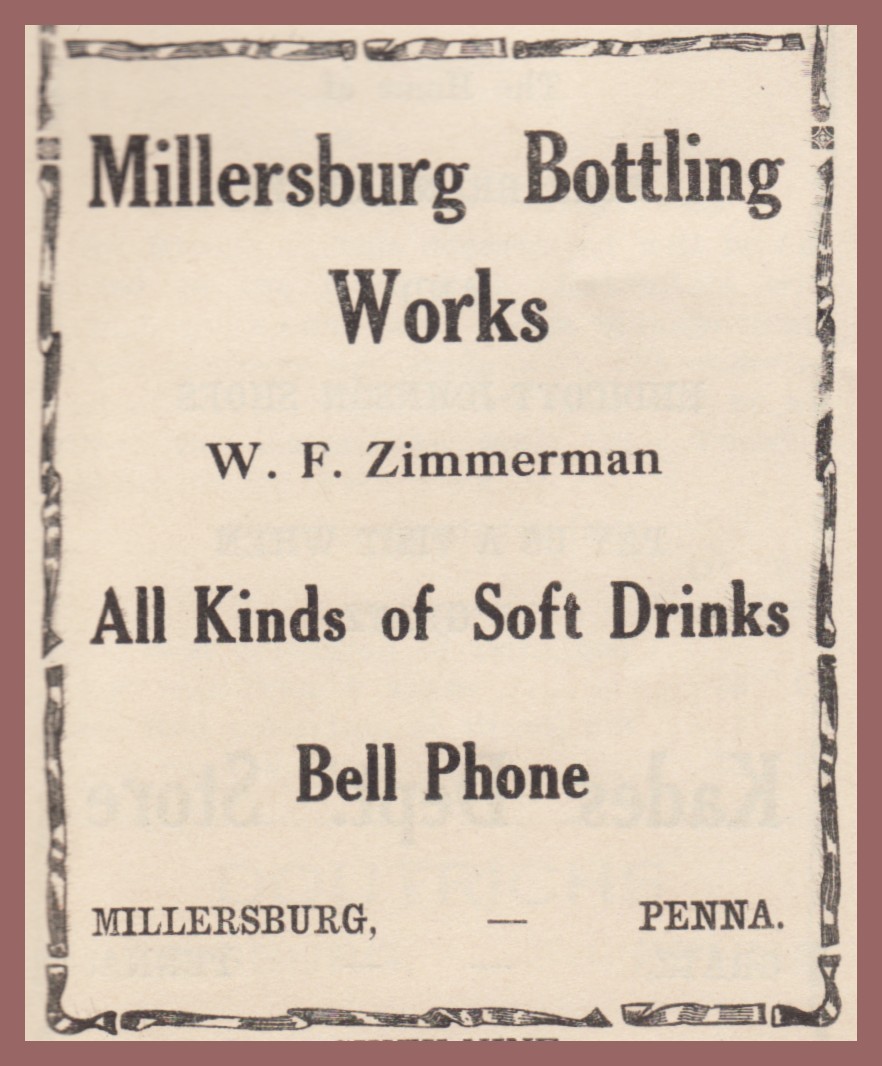 Millersburg Bottling Works

W. F. Zimmerman

All Kinds of Soft Drinks

Bell Phone

MILLERSBURG, — PENNA.